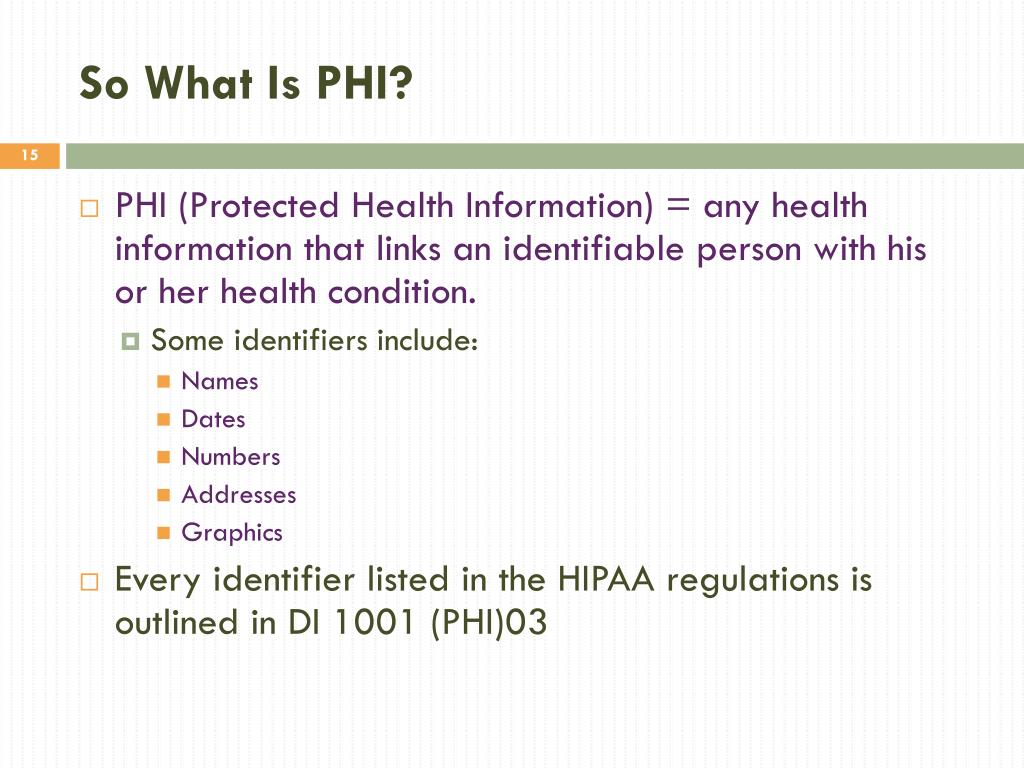 So What Is PHI?

15

PHI (Protected Health Information) = any health information that links an identifiable person with his or her health condition.

Some identifiers include:

Names

Dates

Numbers

Addresses

Graphics

Every identifier listed in the HIPAA regulations is outlined in DI 1001 (PHI)03